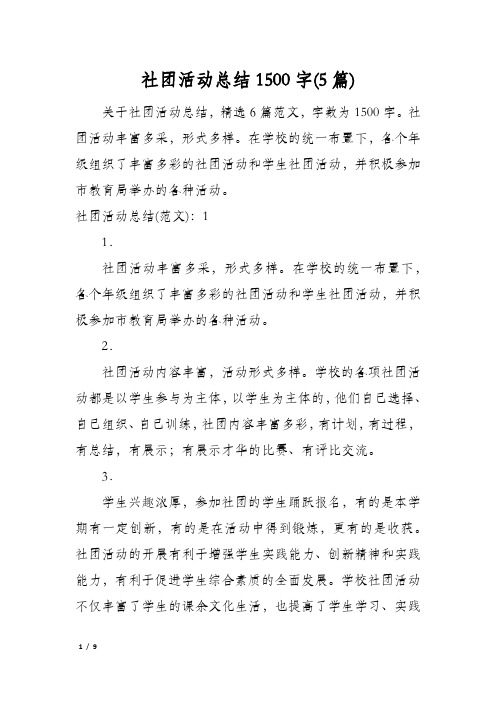 社团活动总结1500字(5篇)

关于社团活动总结，精选6篇范文，字数为1500字。社团活动丰富多采，形式多样。在学校的统一布置下，各个年级组织了丰富多彩的社团活动和学生社团活动，并积极参加市教育局举办的各种活动。

社团活动总结(范文)：1

1.

社团活动丰富多采，形式多样。在学校的统一布置下，各个年级组织了丰富多彩的社团活动和学生社团活动，并积极参加市教育局举办的各种活动。

2.

社团活动内容丰富，活动形式多样。学校的各项社团活动都是以学生参与为主体，以学生为主体的，他们自己选择、自己组织、自己训练，社团内容丰富多彩，有计划，有过程，有总结，有展示；有展示才华的比赛、有评比交流。

3.

学生兴趣浓厚，参加社团的学生踊跃报名，有的是本学期有一定创新，有的是在活动中得到锻炼，更有的是收获。社团活动的开展有利于增强学生实践能力、创新精神和实践能力，有利于促进学生综合素质的全面发展。学校社团活动不仅丰富了学生的课余文化生活，也提高了学生学习、实践

1 / 9